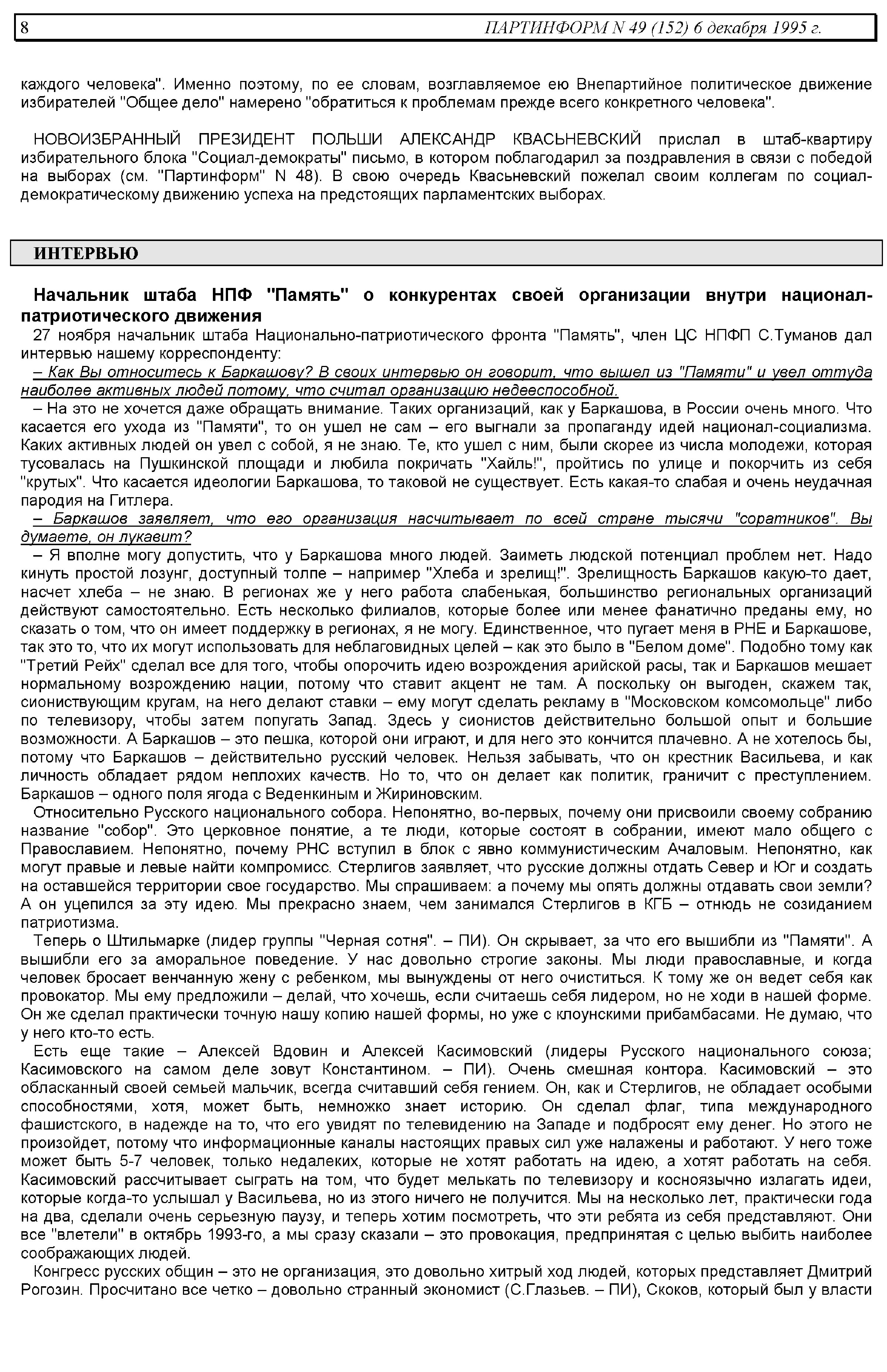 8 ПАРТИНФОРМ N 49 (152) 6 декабря 1995 г.

каждого человека". Именно поэтому, по ее словам, возглавляемое ею Внепартийное политическое движение избирателей "Общее дело" намерено "обратиться к проблемам прежде всего конкретного человека".

НОВОИЗБРАННЫЙ ПРЕЗИДЕНТ ПОЛЬШИ АЛЕКСАНДР КВАСЬНЕВСКИЙ прислал в штаб-квартиру избирательного блока "Социал-демократы" письмо, в котором поблагодарил за поздравления в связи с победой на выборах (см. "Партинформ" N 48). В свою очередь Квасьневский пожелал своим коллегам по социал-демократическому движению успеха на предстоящих парламентских выборах.

ИНТЕРВЬЮ

Начальник штаба НПФ "Память" о конкурентах своей организации внутри национал-патриотического движения

27 ноября начальник штаба Национально-патриотического фронта "Память", член ЦС НПФП С.Туманов дал интервью нашему корреспонденту:

– Как Вы относитесь к Баркашову? В своих интервью он говорит, что вышел из "Памяти" и увел оттуда наиболее активных людей потому, что считал организацию недееспособной.

– На это не хочется даже обращать внимание. Таких организаций, как у Баркашова, в России очень много. Что касается его ухода из "Памяти", то он ушел не сам – его выгнали за пропаганду идей национал-социализма. Каких активных людей он увел с собой, я не знаю. Те, кто ушел с ним, были скорее из числа молодежи, которая тусовалась на Пушкинской площади и любила покричать "Хайль!", пройтись по улице и покорчить из себя "крутых". Что касается идеологии Баркашова, то таковой не существует. Есть какая-то слабая и очень неудачная пародия на Гитлера.

– Баркашов заявляет, что его организация насчитывает по всей стране тысячи "соратников". Вы думаете, он лукавит?

– Я вполне могу допустить, что у Баркашова много людей. Заиметь людской потенциал проблем нет. Надо кинуть простой лозунг, доступный толпе – например "Хлеба и зрелищ!". Зрелищность Баркашов какую-то дает, насчет хлеба – не знаю. В регионах же у него работа слабенькая, большинство региональных организаций действуют самостоятельно. Есть несколько филиалов, которые более или менее фанатично преданы ему, но сказать о том, что он имеет поддержку в регионах, я не могу. Единственное, что пугает меня в РНЕ и Баркашове, так это то, что их могут использовать для неблаговидных целей – как это было в "Белом доме". Подобно тому как "Третий Рейх" сделал все для того, чтобы опорочить идею возрождения арийской расы, так и Баркашов мешает нормальному возрождению нации, потому что ставит акцент не там. А поскольку он выгоден, скажем так, сиониствующим кругам, на него делают ставки – ему могут сделать рекламу в "Московском комсомольце" либо по телевизору, чтобы затем попугать Запад. Здесь у сионистов действительно большой опыт и большие возможности. А Баркашов – это пешка, которой они играют, и для него это кончится плачевно. А не хотелось бы, потому что Баркашов – действительно русский человек. Нельзя забывать, что он крестник Васильева, и как личность обладает рядом неплохих качеств. Но то, что он делает как политик, граничит с преступлением. Баркашов – одного поля ягода с Веденкиным и Жириновским.

Относительно Русского национального собора. Непонятно, во-первых, почему они присвоили своему собранию название "собор". Это церковное понятие, а те люди, которые состоят в собрании, имеют мало общего с Православием. Непонятно, почему РНС вступил в блок с явно коммунистическим Ачаловым. Непонятно, как могут правые и левые найти компромисс. Стерлигов заявляет, что русские должны отдать Север и Юг и создать на оставшейся территории свое государство. Мы спрашиваем: а почему мы опять должны отдавать свои земли? А он уцепился за эту идею. Мы прекрасно знаем, чем занимался Стерлигов в КГБ – отнюдь не созиданием патриотизма.

Теперь о Штильмарке (лидер группы "Черная сотня". – ПИ). Он скрывает, за что его вышибли из "Памяти". А вышибли его за аморальное поведение. У нас довольно строгие законы. Мы люди православные, и когда человек бросает венчанную жену с ребенком, мы вынуждены от него очиститься. К тому же он ведет себя как провокатор. Мы ему предложили – делай, что хочешь, если считаешь себя лидером, но не ходи в нашей форме. Он же сделал практически точную нашу копию нашей формы, но уже с клоунскими прибамбасами. Не думаю, что у него кто-то есть.

Есть еще такие – Алексей Вдовин и Алексей Касимовский (лидеры Русского национального союза; Касимовского на самом деле зовут Константином. – ПИ). Очень смешная контора. Касимовский – это обласканный своей семьей мальчик, всегда считавший себя гением. Он, как и Стерлигов, не обладает особыми способностями, хотя, может быть, немножко знает историю. Он сделал флаг, типа международного фашистского, в надежде на то, что его увидят по телевидению на Западе и подбросят ему денег. Но этого не произойдет, потому что информационные каналы настоящих правых сил уже налажены и работают. У него тоже может быть 5-7 человек, только недалеких, которые не хотят работать на идею, а хотят работать на себя. Касимовский рассчитывает сыграть на том, что будет мелькать по телевизору и косноязычно излагать идеи, которые когда-то услышал у Васильева, но из этого ничего не получится. Мы на несколько лет, практически года на два, сделали очень серьезную паузу, и теперь хотим посмотреть, что эти ребята из себя представляют. Они все "влетели" в октябрь 1993-го, а мы сразу сказали – это провокация, предпринятая с целью выбить наиболее соображающих людей.

Конгресс русских общин – это не организация, это довольно хитрый ход людей, которых представляет Дмитрий Рогозин. Просчитано все четко – довольно странный экономист (С.Глазьев. – ПИ), Скоков, который был у власти